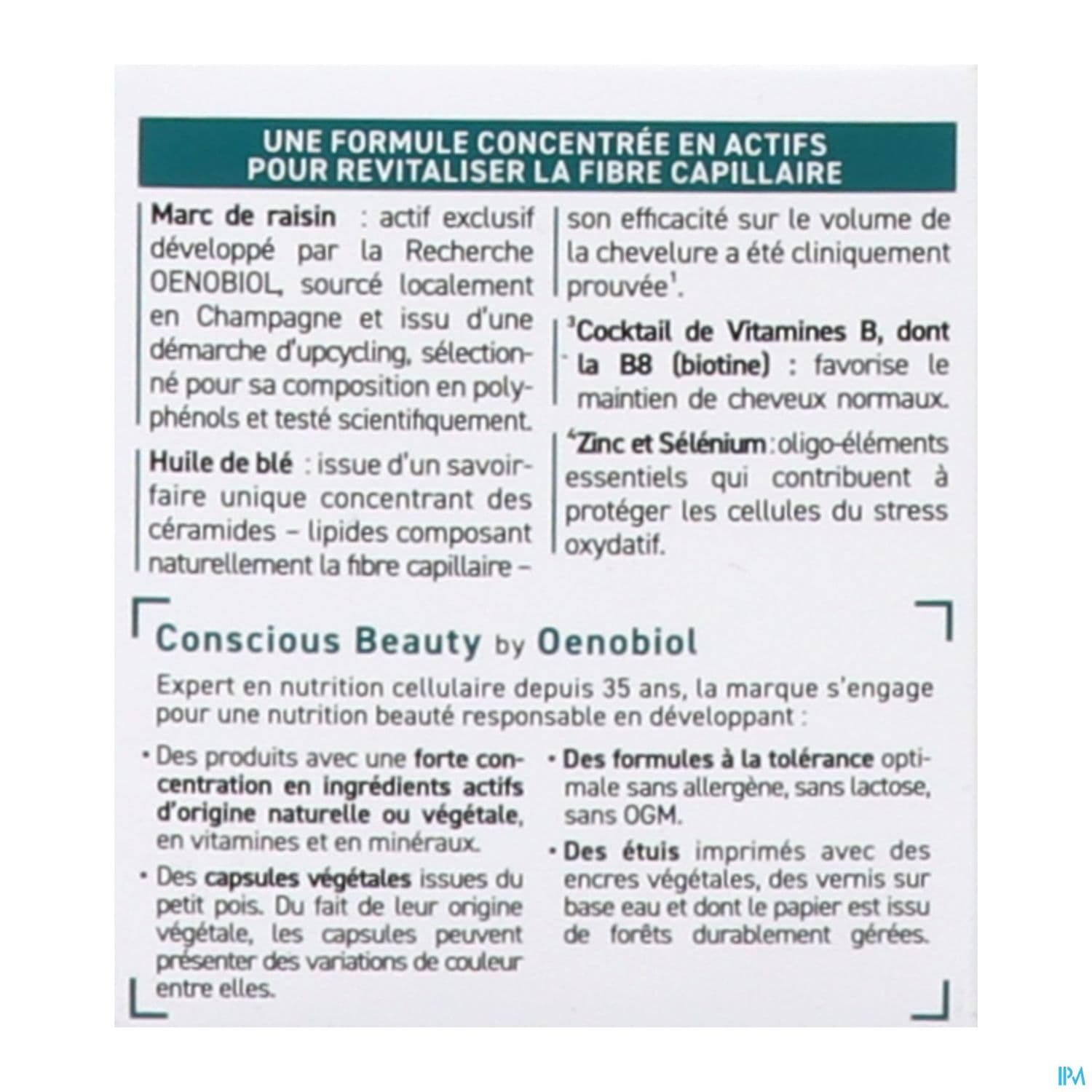 UNE FORMULE CONCENTRÉE EN ACTIFS POUR REVITALISER LA FIBRE CAPILLAIRE

Marc de raisin : actif exclusif développé par la Recherche OENOBIOL, sourcé localement en Champagne et issu d'une démarche d'upcycling, sélectionné pour sa composition en polyphénols et testé scientifiquement.

Huile de blé : issue d'un savoir-faire unique concentrant des céramides – lipides composant naturellement la fibre capillaire – son efficacité sur le volume de la chevelure a été cliniquement prouvée$^1$.

$^3$Cocktail de Vitamines B, dont la B8 (biotine) : favorise le maintien de cheveux normaux.

$^4$Zinc et Sélénium : oligo-éléments essentiels qui contribuent à protéger les cellules du stress oxydatif.

Conscious Beauty by Oenobiol

Expert en nutrition cellulaire depuis 35 ans, la marque s'engage pour une nutrition beauté responsable en développant :

• Des produits avec une forte concentration en ingrédients actifs d'origine naturelle ou végétale, en vitamines et en minéraux.

• Des capsules végétales issues du petit pois. Du fait de leur origine végétale, les capsules peuvent présenter des variations de couleur entre elles.

• Des formules à la tolérance optimale sans allergène, sans lactose, sans OGM.

• Des étuis imprimés avec des encres végétales, des vernis sur base eau et dont le papier est issu de forêts durablement gérées.

IPM